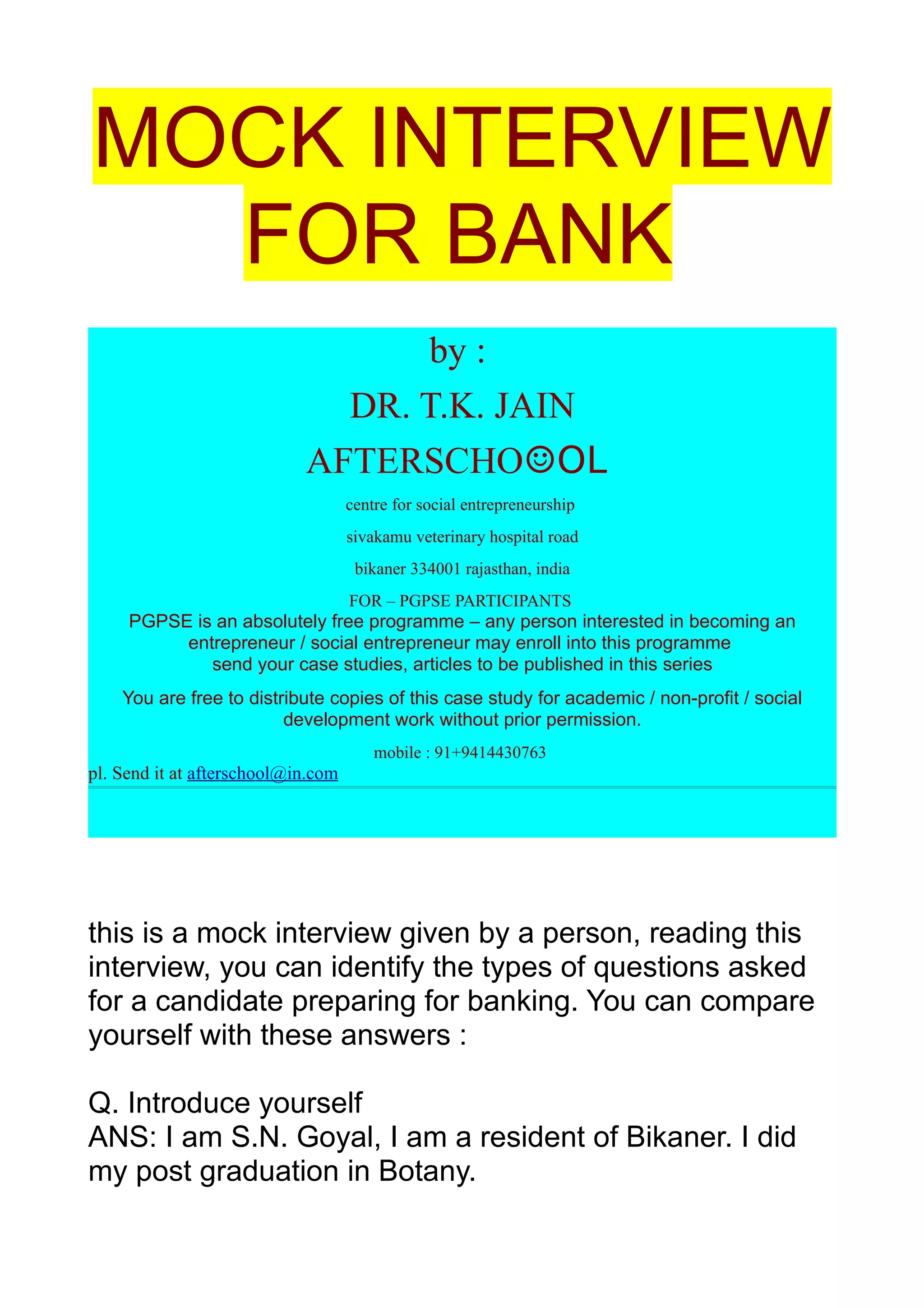 MOCK INTERVIEW FOR BANK

by :

DR. T.K. JAIN

AFTERSCHO☺OL

centre for social entrepreneurship

sivakamu veterinary hospital road

bikaner 334001 rajasthan, india

FOR – PGPSE PARTICIPANTS

PGPSE is an absolutely free programme – any person interested in becoming an entrepreneur / social entrepreneur may enroll into this programme
send your case studies, articles to be published in this series

You are free to distribute copies of this case study for academic / non-profit / social development work without prior permission.

mobile : 91+9414430763

pl. Send it at afterschool@in.com

this is a mock interview given by a person, reading this interview, you can identify the types of questions asked for a candidate preparing for banking. You can compare yourself with these answers :

Q. Introduce yourself
ANS: I am S.N. Goyal, I am a resident of Bikaner. I did my post graduation in Botany.